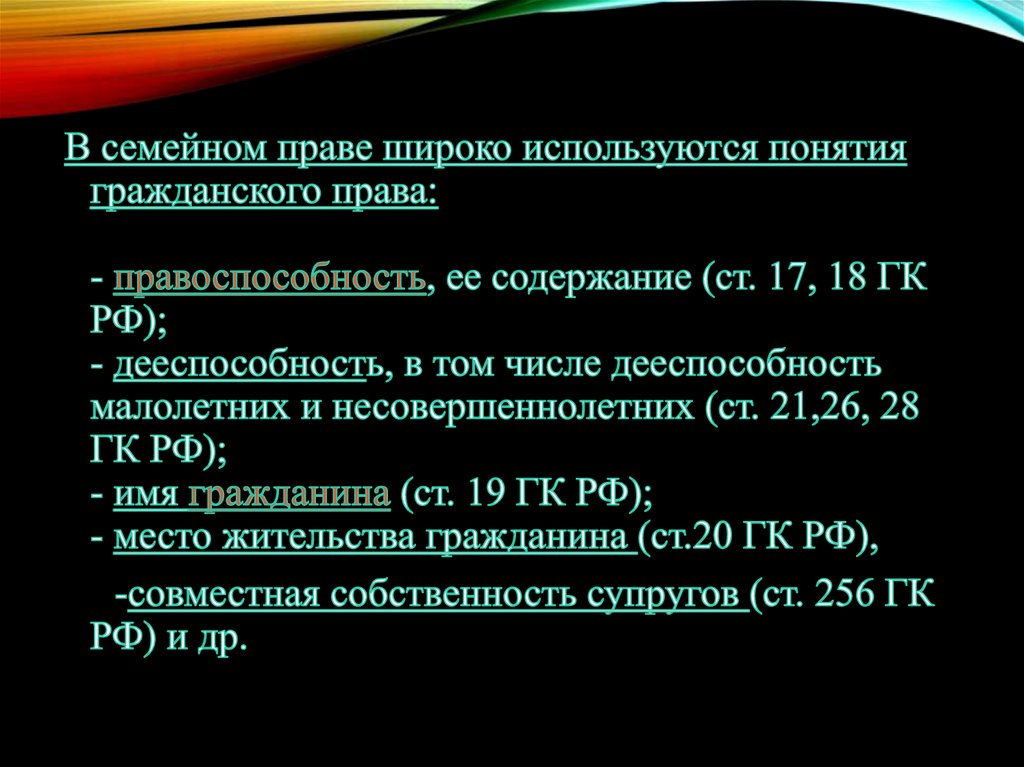 В семейном праве широко используются понятия гражданского права:

- правоспособность, ее содержание (ст. 17, 18 ГК РФ);
- дееспособность, в том числе дееспособность малолетних и несовершеннолетних (ст. 21,26, 28 ГК РФ);
- имя гражданина (ст. 19 ГК РФ);
- место жительства гражданина (ст.20 ГК РФ),

-совместная собственность супругов (ст. 256 ГК РФ) и др.